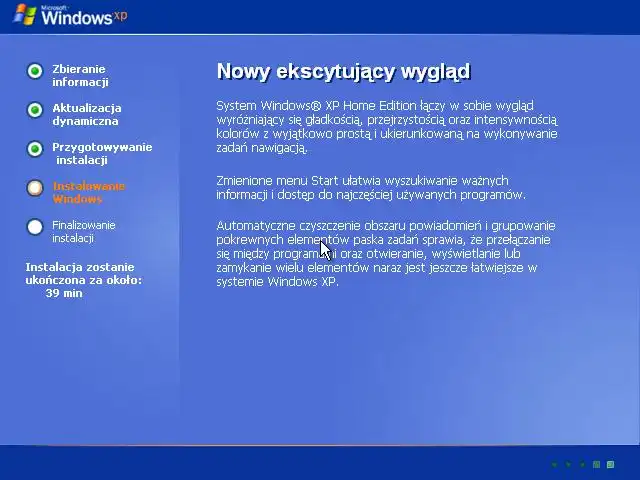 Microsoft Windows XP

Zbieranie informacji

Aktualizacja dynamiczna

Przygotowywanie instalacji

Instalowanie Windows

Finalizowanie instalacji

Instalacja zostanie ukończona za około: 39 min

Nowy ekscytujący wygląd

System Windows® XP Home Edition łączy w sobie wygląd wyróżniający się gładkością, przejrzystością oraz intensywnością kolorów z wyjątkowo prostą i ukierunkowaną na wykonywanie zadań nawigacją.

Zmienione menu Start ułatwia wyszukiwanie ważnych informacji i dostęp do najczęściej używanych programów.

Automatyczne czyszczenie obszaru powiadomień i grupowanie pokrewnych elementów paska zadań sprawia, że przełączanie się między programami oraz otwieranie, wyświetlanie lub zamykanie wielu elementów naraz jest jeszcze łatwiejsze w systemie Windows XP.